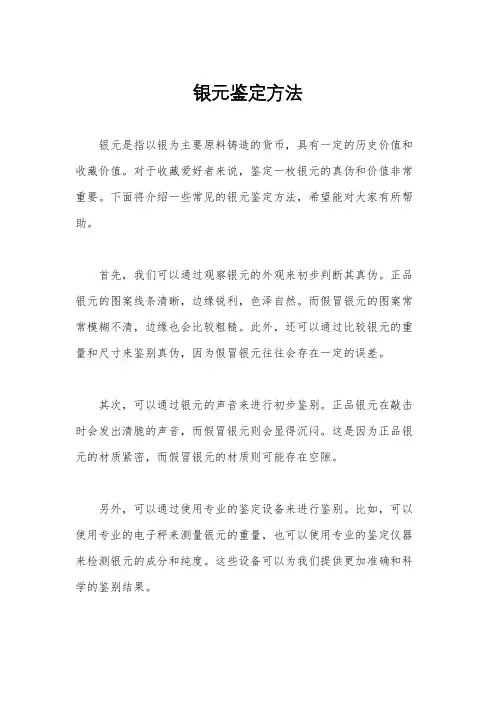 银元鉴定方法

银元是指以银为主要原料铸造的货币，具有一定的历史价值和收藏价值。对于收藏爱好者来说，鉴定一枚银元的真伪和价值非常重要。下面将介绍一些常见的银元鉴定方法，希望能对大家有所帮助。

首先，我们可以通过观察银元的外观来初步判断其真伪。正品银元的图案线条清晰，边缘锐利，色泽自然。而假冒银元的图案常常模糊不清，边缘也会比较粗糙。此外，还可以通过比较银元的重量和尺寸来鉴别真伪，因为假冒银元往往会存在一定的误差。

其次，可以通过银元的声音来进行初步鉴别。正品银元在敲击时会发出清脆的声音，而假冒银元则会显得沉闷。这是因为正品银元的材质紧密，而假冒银元的材质则可能存在空隙。

另外，可以通过使用专业的鉴定设备来进行鉴别。比如，可以使用专业的电子秤来测量银元的重量，也可以使用专业的鉴定仪器来检测银元的成分和纯度。这些设备可以为我们提供更加准确和科学的鉴别结果。